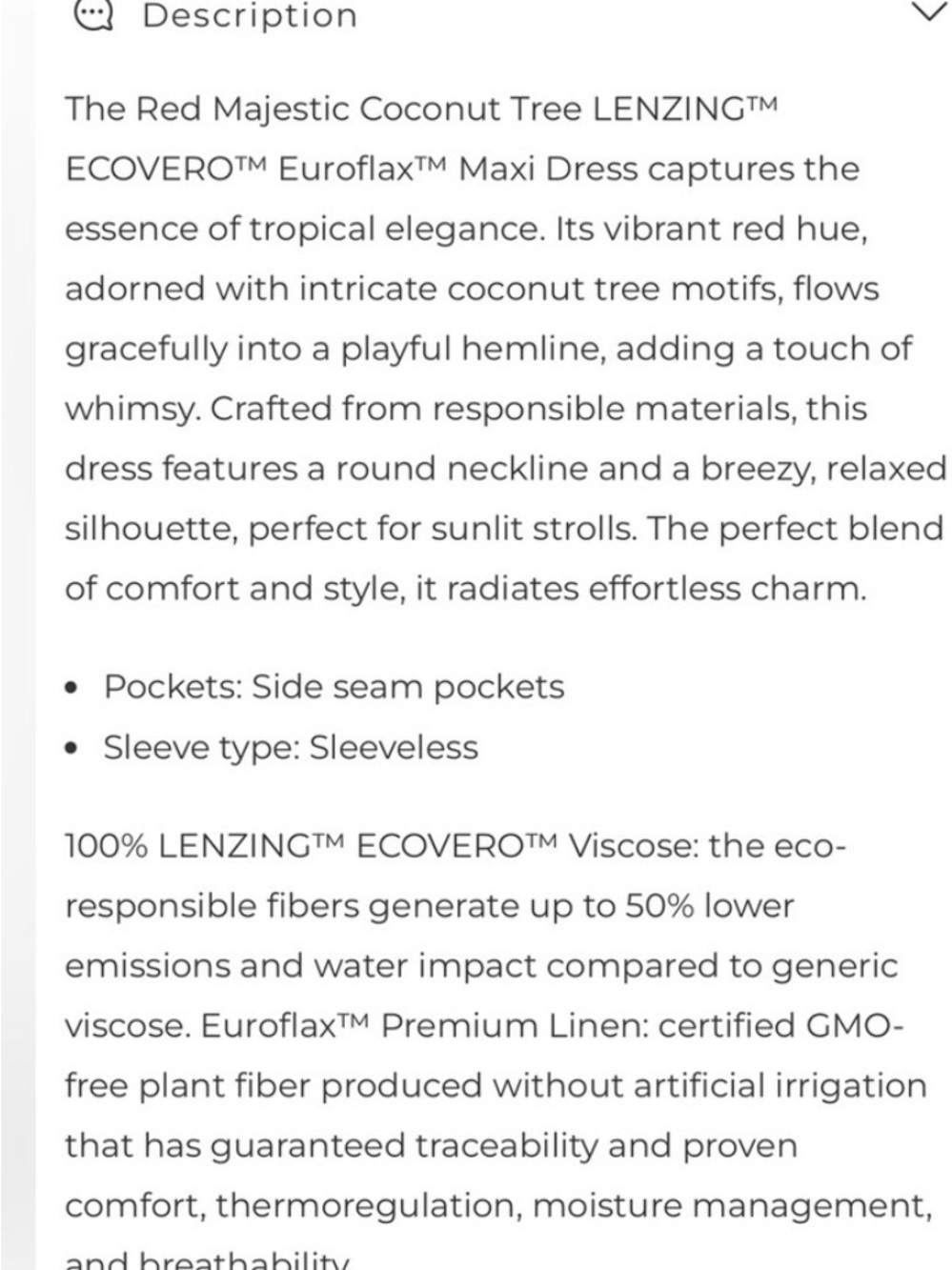 Description

The Red Majestic Coconut Tree LENZING™ ECOVERO™ Euroflax™ Maxi Dress captures the essence of tropical elegance. Its vibrant red hue, adorned with intricate coconut tree motifs, flows gracefully into a playful hemline, adding a touch of whimsy. Crafted from responsible materials, this dress features a round neckline and a breezy, relaxed silhouette, perfect for sunlit strolls. The perfect blend of comfort and style, it radiates effortless charm.

• Pockets: Side seam pockets
• Sleeve type: Sleeveless

100% LENZING™ ECOVERO™ Viscose: the eco-responsible fibers generate up to 50% lower emissions and water impact compared to generic viscose. Euroflax™ Premium Linen: certified GMO-free plant fiber produced without artificial irrigation that has guaranteed traceability and proven comfort, thermoregulation, moisture management, and breathability